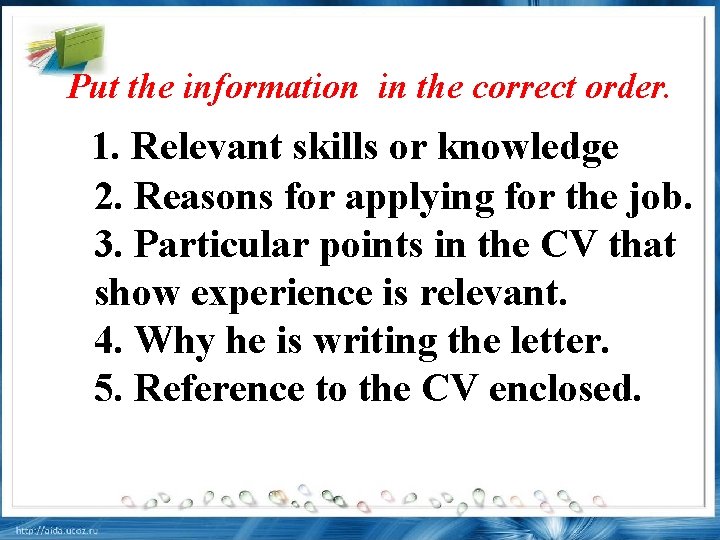 Put the information in the correct order.

1. Relevant skills or knowledge
2. Reasons for applying for the job.
3. Particular points in the CV that show experience is relevant.
4. Why he is writing the letter.
5. Reference to the CV enclosed.

http://aida.ucoz.ru